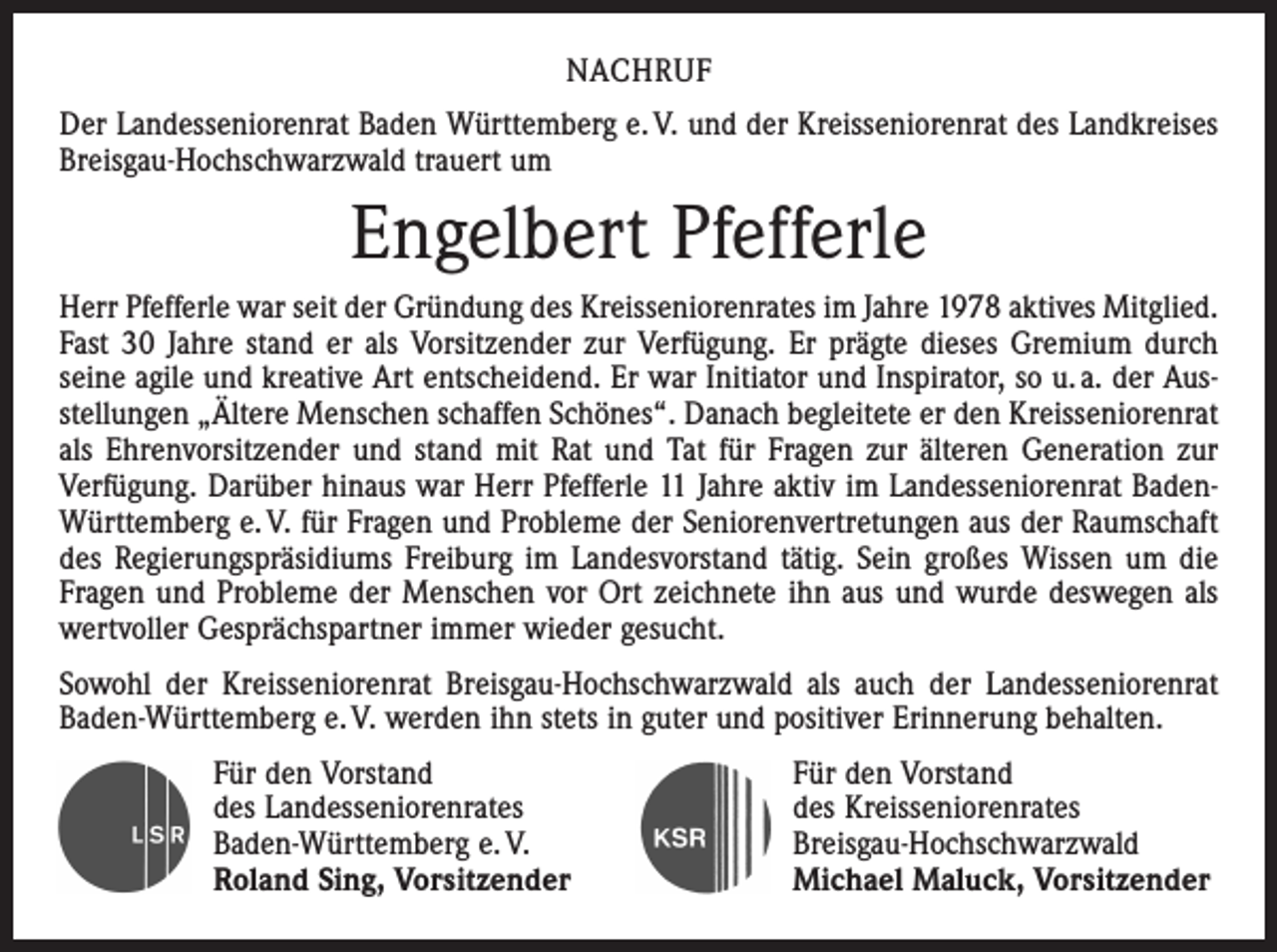 NACHRUF

Der Landesseniorenrat Baden Württemberg e. V. und der Kreisseniorenrat des Landkreises Breisgau-Hochschwarzwald trauert um

Engelbert Pfefferle

Herr Pfefferle war seit der Gründung des Kreisseniorenrates im Jahre 1978 aktives Mitglied. Fast 30 Jahre stand er als Vorsitzender zur Verfügung. Er prägte dieses Gremium durch seine agile und kreative Art entscheidend. Er war Initiator und Inspirator, so u. a. der Ausstellungen „Ältere Menschen schaffen Schönes“. Danach begleitete er den Kreisseniorenrat als Ehrenvorsitzender und stand mit Rat und Tat für Fragen zur älteren Generation zur Verfügung. Darüber hinaus war Herr Pfefferle 11 Jahre aktiv im Landesseniorenrat Baden-Württemberg e. V. für Fragen und Probleme der Seniorenvertretungen aus der Raumschaft des Regierungspräsidiums Freiburg im Landesvorstand tätig. Sein großes Wissen um die Fragen und Probleme der Menschen vor Ort zeichnete ihn aus und wurde deswegen als wertvoller Gesprächspartner immer wieder gesucht.

Sowohl der Kreisseniorenrat Breisgau-Hochschwarzwald als auch der Landesseniorenrat Baden-Württemberg e. V. werden ihn stets in guter und positiver Erinnerung behalten.

LSR

Für den Vorstand
des Landesseniorenrates
Baden-Württemberg e. V.
Roland Sing, Vorsitzender

KSR

Für den Vorstand
des Kreisseniorenrates
Breisgau-Hochschwarzwald
Michael Maluck, Vorsitzender